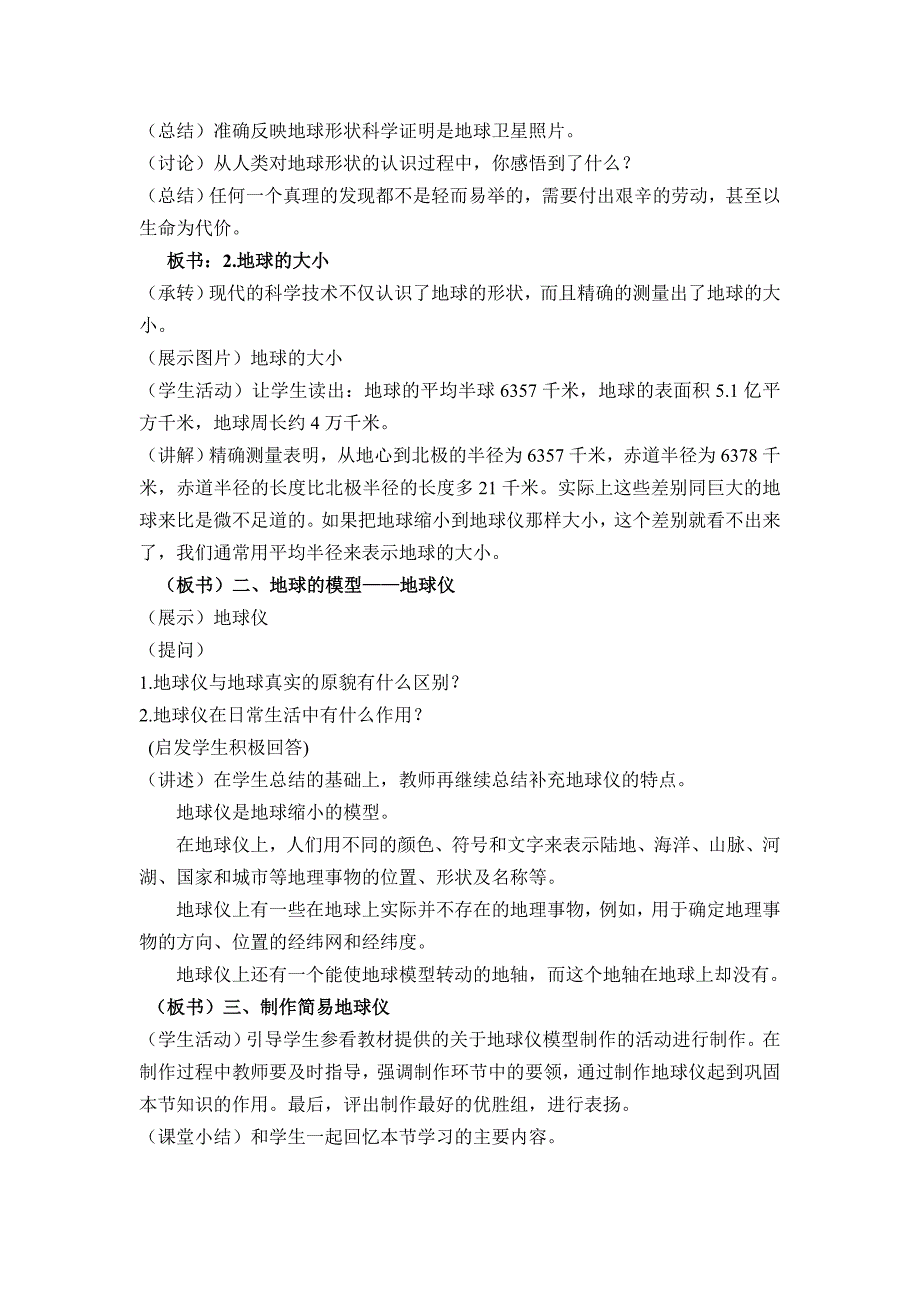 （总结）准确反映地球形状科学证明是地球卫星照片。
（讨论）从人类对地球形状的认识过程中，你感悟到了什么？
（总结）任何一个真理的发现都不是轻而易举的，需要付出艰辛的劳动，甚至以生命为代价。

板书：2.地球的大小

（承转）现代的科学技术不仅认识了地球的形状，而且精确的测量出了地球的大小。
（展示图片）地球的大小
（学生活动）让学生读出：地球的平均半球 6357 千米，地球的表面积 5.1 亿平方千米，地球周长约 4 万千米。
（讲解）精确测量表明，从地心到北极的半径为 6357 千米，赤道半径为 6378 千米，赤道半径的长度比北极半径的长度多 21 千米。实际上这些差别同巨大的地球来比是微不足道的。如果把地球缩小到地球仪那样大小，这个差别就看不出来了，我们通常用平均半径来表示地球的大小。

（板书）二、地球的模型——地球仪

（展示）地球仪
（提问）
1.地球仪与地球真实的原貌有什么区别？
2.地球仪在日常生活中有什么作用？
(启发学生积极回答)
（讲述）在学生总结的基础上，教师再继续总结补充地球仪的特点。

地球仪是地球缩小的模型。

在地球仪上，人们用不同的颜色、符号和文字来表示陆地、海洋、山脉、河湖、国家和城市等地理事物的位置、形状及名称等。

地球仪上有一些在地球上实际并不存在的地理事物，例如，用于确定地理事物的方向、位置的经纬网和经纬度。

地球仪上还有一个能使地球模型转动的地轴，而这个地轴在地球上却没有。

（板书）三、制作简易地球仪

（学生活动）引导学生参看教材提供的关于地球仪模型制作的活动进行制作。在制作过程中教师要及时指导，强调制作环节中的要领，通过制作地球仪起到巩固本节知识的作用。最后，评出制作最好的优胜组，进行表扬。
（课堂小结）和学生一起回忆本节学习的主要内容。